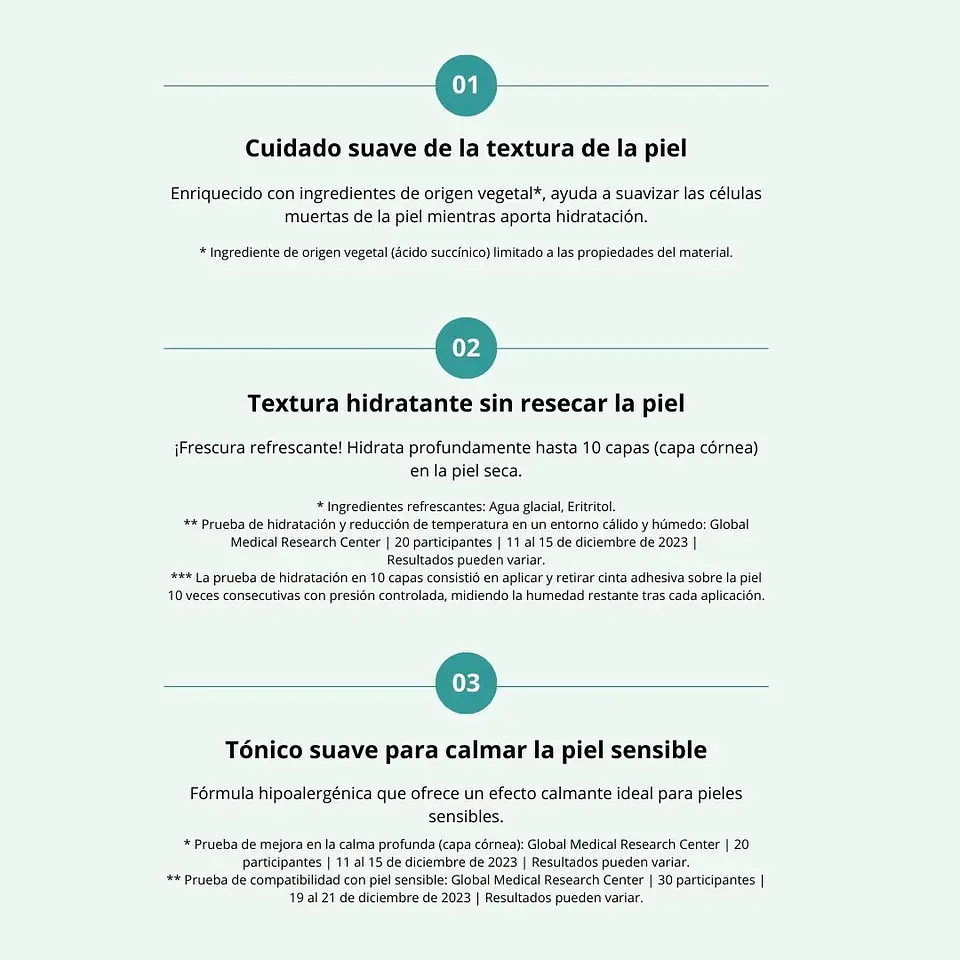 01

Cuidado suave de la textura de la piel

Enriquecido con ingredientes de origen vegetal*, ayuda a suavizar las células muertas de la piel mientras aporta hidratación.

* Ingrediente de origen vegetal (ácido succínico) limitado a las propiedades del material.

02

Textura hidratante sin resecar la piel

¡Frescura refrescante! Hidrata profundamente hasta 10 capas (capa córnea) en la piel seca.

* Ingredientes refrescantes: Agua glacial, Eritritol.
** Prueba de hidratación y reducción de temperatura en un entorno cálido y húmedo: Global Medical Research Center | 20 participantes | 11 al 15 de diciembre de 2023 | Resultados pueden variar.
*** La prueba de hidratación en 10 capas consistió en aplicar y retirar cinta adhesiva sobre la piel 10 veces consecutivas con presión controlada, midiendo la humedad restante tras cada aplicación.

03

Tónico suave para calmar la piel sensible

Fórmula hipoalergénica que ofrece un efecto calmante ideal para pieles sensibles.

* Prueba de mejora en la calma profunda (capa córnea): Global Medical Research Center | 20 participantes | 11 al 15 de diciembre de 2023 | Resultados pueden variar.
** Prueba de compatibilidad con piel sensible: Global Medical Research Center | 30 participantes | 19 al 21 de diciembre de 2023 | Resultados pueden variar.